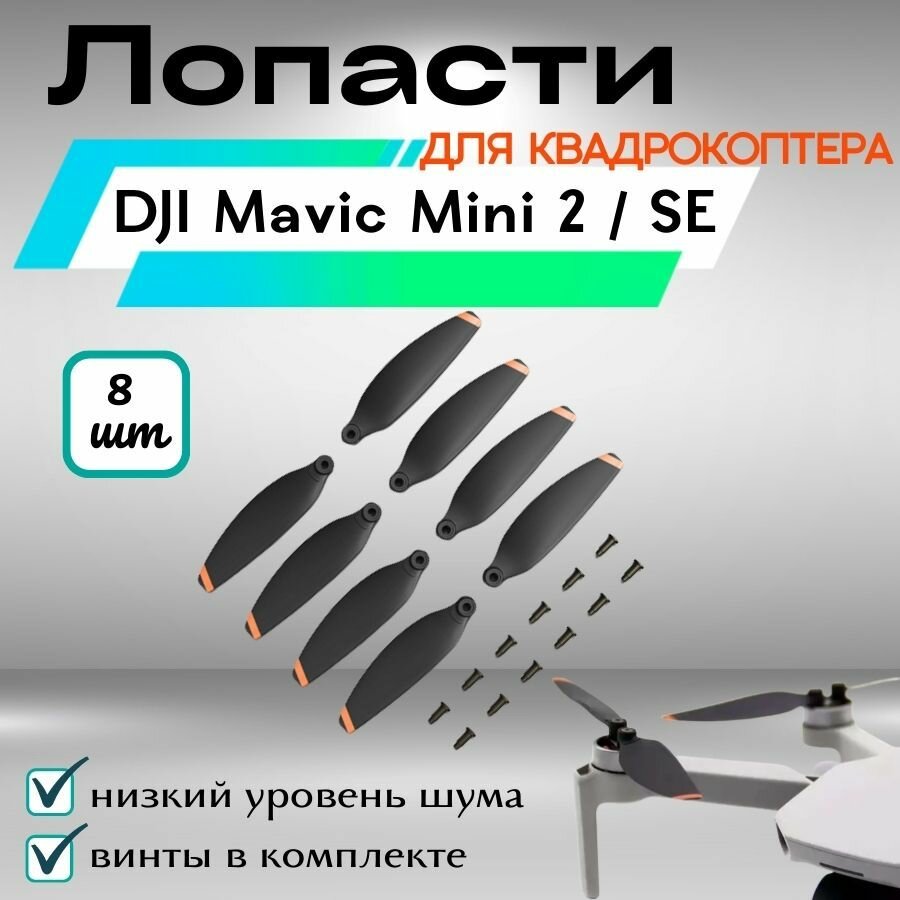 Лопасти

ДЛЯ КВАДРОКОПТЕРА

DJI Mavic Mini 2 / SE

8 шт

низкий уровень шума

винты в комплекте